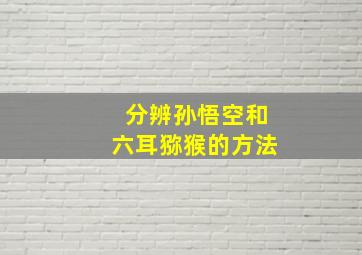 分辨孙悟空和
六耳猕猴的方法